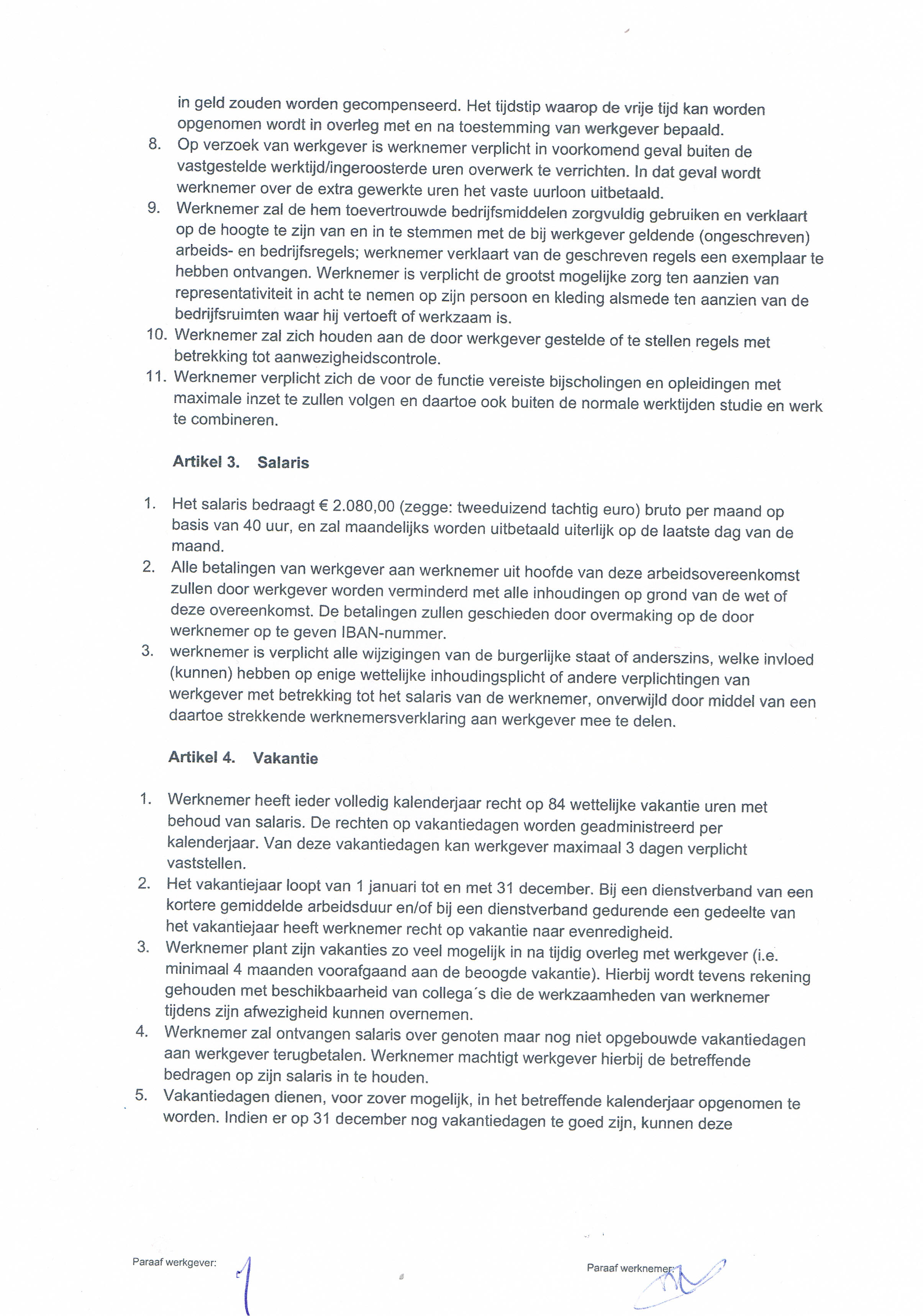 in geld zouden worden gecompenseerd. Het tijdstip waarop de vrije tijd kan worden opgenomen wordt in overleg met en na toestemming van werkgever bepaald.
8. Op verzoek van werkgever is werknemer verplicht in voorkomend geval buiten de vastgestelde werktijd/ingeroosterde uren overwerk te verrichten. In dat geval wordt werknemer over de extra gewerkte uren het vaste uurloon uitbetaald.
9. Werknemer zal de hem toevertrouwde bedrijfsmiddelen zorgvuldig gebruiken en verklaart op de hoogte te zijn van en in te stemmen met de bij werkgever geldende (ongeschreven) arbeids- en bedrijfsregels; werknemer verklaart van de geschreven regels een exemplaar te hebben ontvangen. Werknemer is verplicht de grootst mogelijke zorg ten aanzien van representativiteit in acht te nemen op zijn persoon en kleding alsmede ten aanzien van de bedrijfsruimten waar hij vertoeft of werkzaam is.
10. Werknemer zal zich houden aan de door werkgever gestelde of te stellen regels met betrekking tot aanwezigheidscontrole.
11. Werknemer verplicht zich de voor de functie vereiste bijscholingen en opleidingen met maximale inzet te zullen volgen en daartoe ook buiten de normale werktijden studie en werk te combineren.

Artikel 3. Salaris

1. Het salaris bedraagt € 2.080,00 (zegge: tweeduizend tachtig euro) bruto per maand op basis van 40 uur, en zal maandelijks worden uitbetaald uiterlijk op de laatste dag van de maand.
2. Alle betalingen van werkgever aan werknemer uit hoofde van deze arbeidsovereenkomst zullen door werkgever worden verminderd met alle inhoudingen op grond van de wet of deze overeenkomst. De betalingen zullen geschieden door overmaking op de door werknemer op te geven IBAN-nummer.
3. werknemer is verplicht alle wijzigingen van de burgerlijke staat of anderszins, welke invloed (kunnen) hebben op enige wettelijke inhoudingsplicht of andere verplichtingen van werkgever met betrekking tot het salaris van de werknemer, onverwijld door middel van een daartoe strekkende werknemersverklaring aan werkgever mee te delen.

Artikel 4. Vakantie

1. Werknemer heeft ieder volledig kalenderjaar recht op 84 wettelijke vakantie uren met behoud van salaris. De rechten op vakantiedagen worden geadministreerd per kalenderjaar. Van deze vakantiedagen kan werkgever maximaal 3 dagen verplicht vaststellen.
2. Het vakantiejaar loopt van 1 januari tot en met 31 december. Bij een dienstverband van een kortere gemiddelde arbeidsduur en/of bij een dienstverband gedurende een gedeelte van het vakantiejaar heeft werknemer recht op vakantie naar evenredigheid.
3. Werknemer plant zijn vakanties zo veel mogelijk in na tijdig overleg met werkgever (i.e. minimaal 4 maanden voorafgaand aan de beoogde vakantie). Hierbij wordt tevens rekening gehouden met beschikbaarheid van collega´s die de werkzaamheden van werknemer tijdens zijn afwezigheid kunnen overnemen.
4. Werknemer zal ontvangen salaris over genoten maar nog niet opgebouwde vakantiedagen aan werkgever terugbetalen. Werknemer machtigt werkgever hierbij de betreffende bedragen op zijn salaris in te houden.
5. Vakantiedagen dienen, voor zover mogelijk, in het betreffende kalenderjaar opgenomen te worden. Indien er op 31 december nog vakantiedagen te goed zijn, kunnen deze

Paraaf werkgever:

Paraaf werknemer: